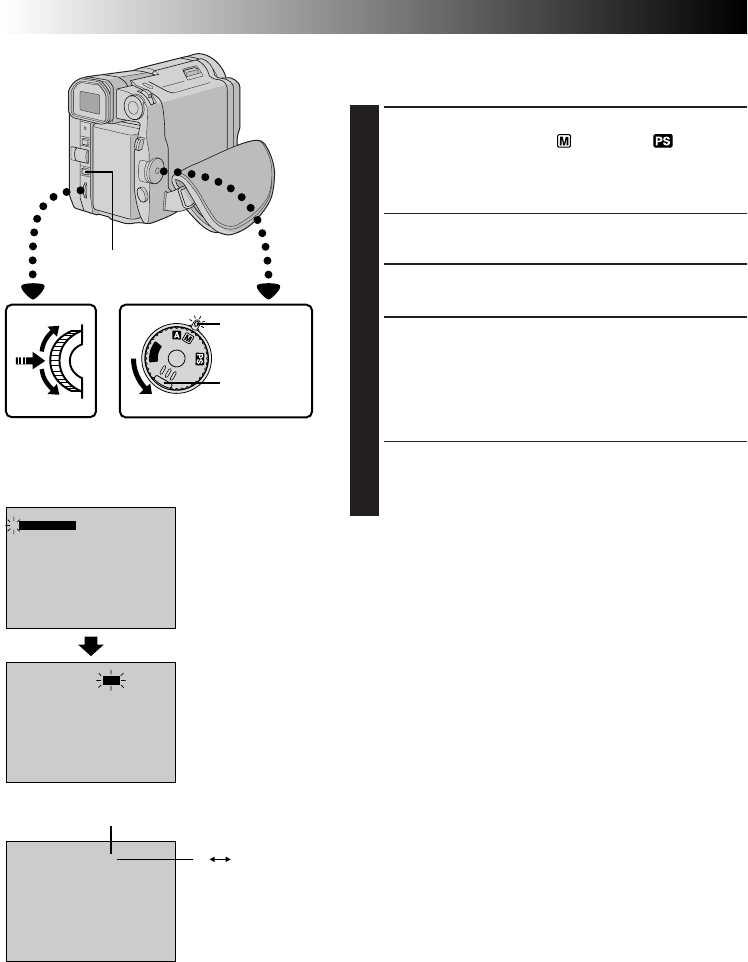 M PS

A M
PS